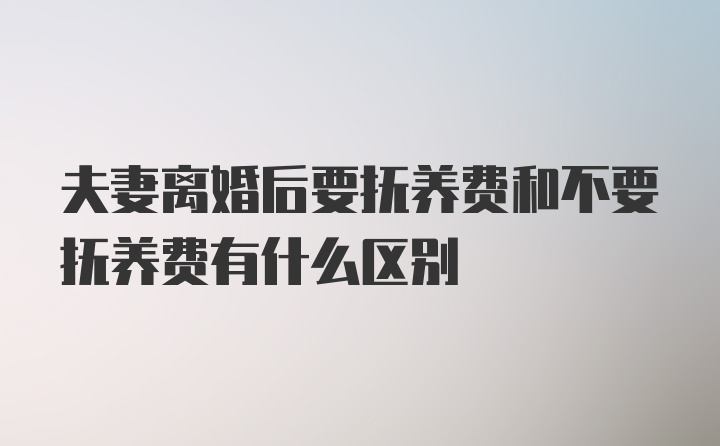 夫妻离婚后要抚养费和不要抚养费有什么区别